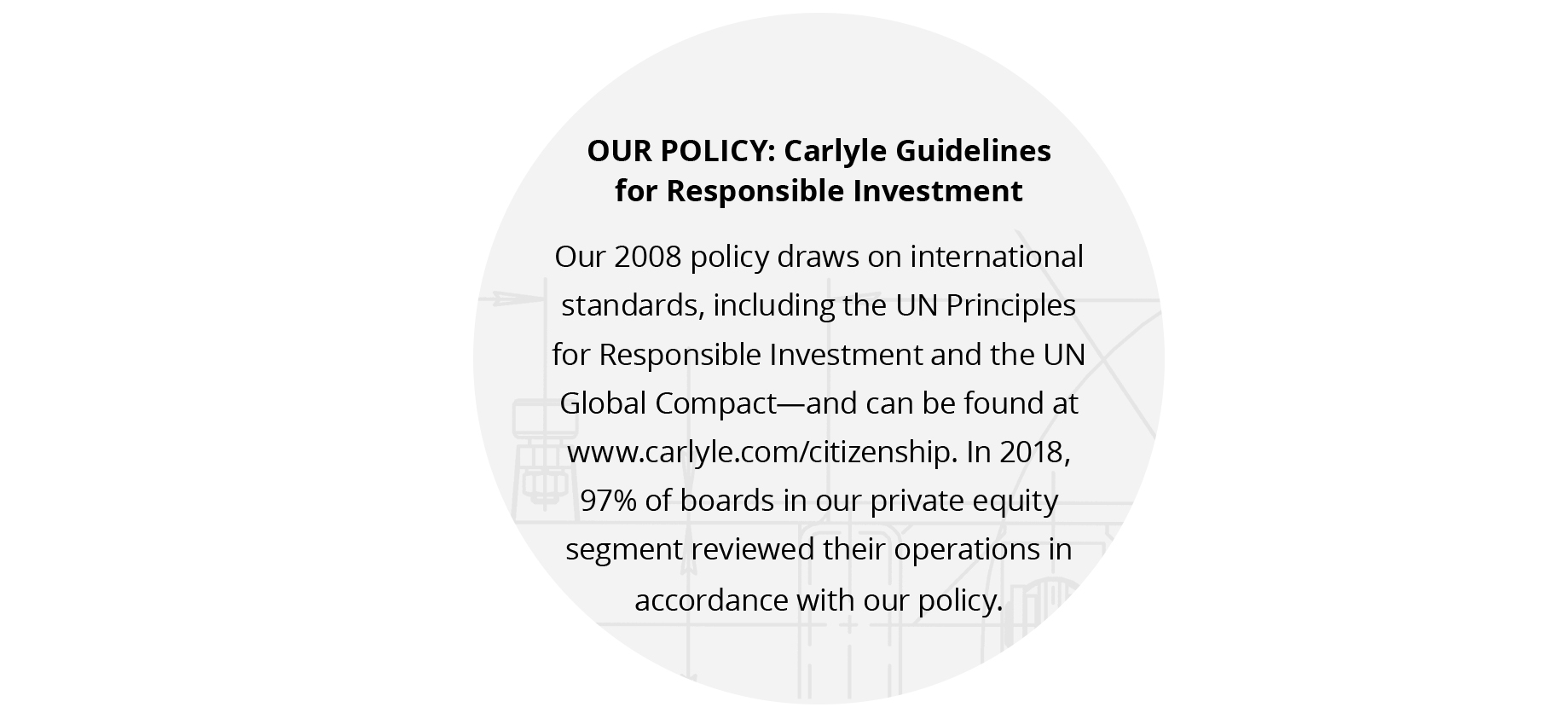 OUR POLICY: Carlyle Guidelines for Responsible Investment

Our 2008 policy draws on international standards, including the UN Principles for Responsible Investment and the UN Global Compact—and can be found at www.carlyle.com/citizenship. In 2018, 97% of boards in our private equity segment reviewed their operations in accordance with our policy.